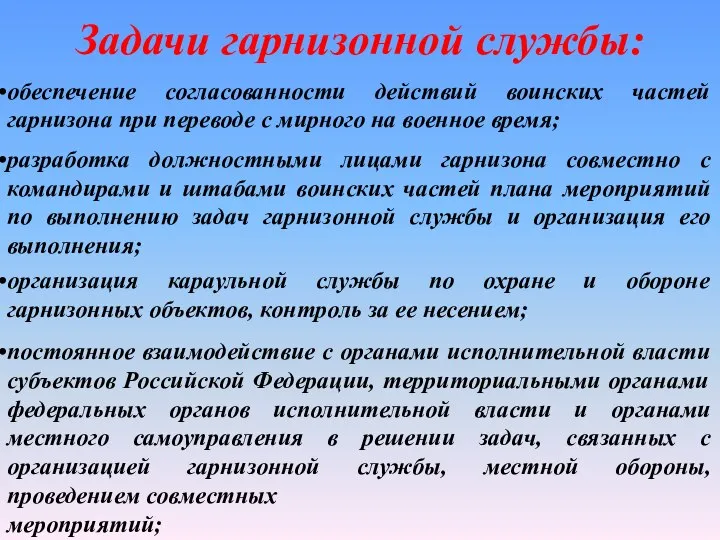 Задачи гарнизонной службы:

•обеспечение согласованности действий воинских частей гарнизона при переводе с мирного на военное время;

•разработка должностными лицами гарнизона совместно с командирами и штабами воинских частей плана мероприятий по выполнению задач гарнизонной службы и организация его выполнения;

•организация караульной службы по охране и обороне гарнизонных объектов, контроль за ее несением;

•постоянное взаимодействие с органами исполнительной власти субъектов Российской Федерации, территориальными органами федеральных органов исполнительной власти и органами местного самоуправления в решении задач, связанных с организацией гарнизонной службы, местной обороны, проведением совместных мероприятий;